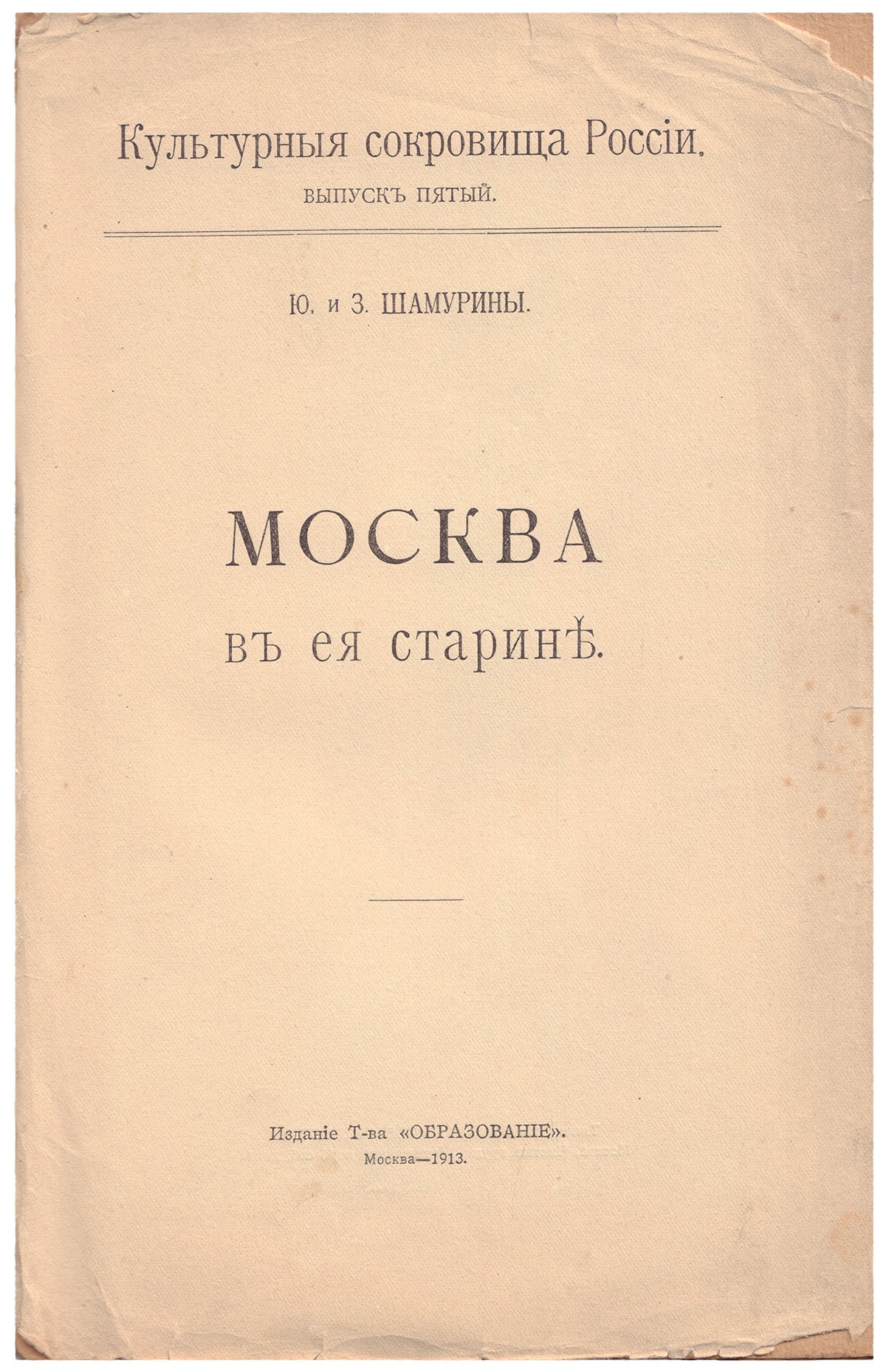 Культурныя сокровища Россіи.

ВЫПУСКЪ ПЯТЫЙ.

Ю. и З. ШАМУРИНЫ.

МОСКВА

въ ея старинѣ.

Изданіе Т-ва «ОБРАЗОВАНІЕ».

Москва—1913.